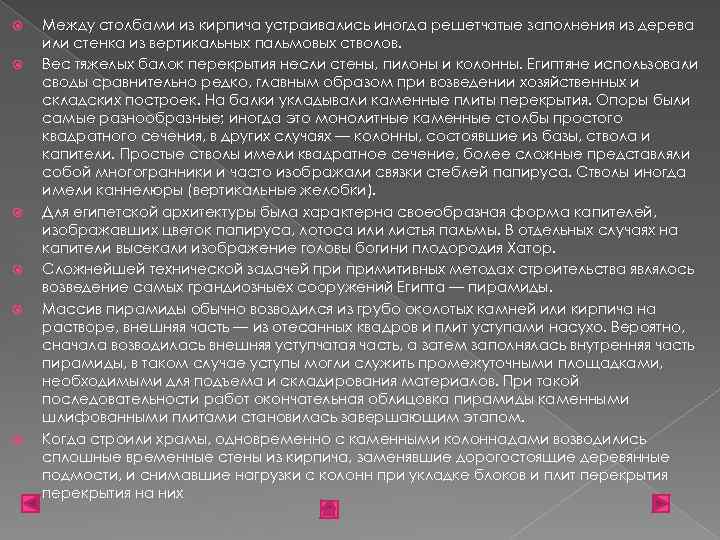 Между столбами из кирпича устраивались иногда решетчатые заполнения из дерева или стенка из вертикальных пальмовых стволов.

Вес тяжелых балок перекрытия несли стены, пилоны и колонны. Египтяне использовали своды сравнительно редко, главным образом при возведении хозяйственных и складских построек. На балки укладывали каменные плиты перекрытия. Опоры были самые разнообразные; иногда это монолитные каменные столбы простого квадратного сечения, в других случаях — колонны, состоявшие из базы, ствола и капители. Простые стволы имели квадратное сечение, более сложные представляли собой многогранники и часто изображали связки стеблей папируса. Стволы иногда имели каннелюры (вертикальные желобки).

Для египетской архитектуры была характерна своеобразная форма капителей, изображавших цветок папируса, лотоса или листья пальмы. В отдельных случаях на капители высекали изображение головы богини плодородия Хатор.

Сложнейшей технической задачей при примитивных методах строительства являлось возведение самых грандиозных сооружений Египта — пирамиды.

Массив пирамиды обычно возводился из грубо околотых камней или кирпича на растворе, внешняя часть — из отесанных квадров и плит уступами насухо. Вероятно, сначала возводилась внешняя уступчатая часть, а затем заполнялась внутренняя часть пирамиды, в таком случае уступы могли служить промежуточными площадками, необходимыми для подъема и складирования материалов. При такой последовательности работ окончательная облицовка пирамиды каменными шлифованными плитами становилась завершающим этапом.

Когда строили храмы, одновременно с каменными колоннадами возводились сплошные временные стены из кирпича, заменявшие дорогостоящие деревянные подмости, и снимавшие нагрузки с колонн при укладке блоков и плит перекрытия перекрытия на них